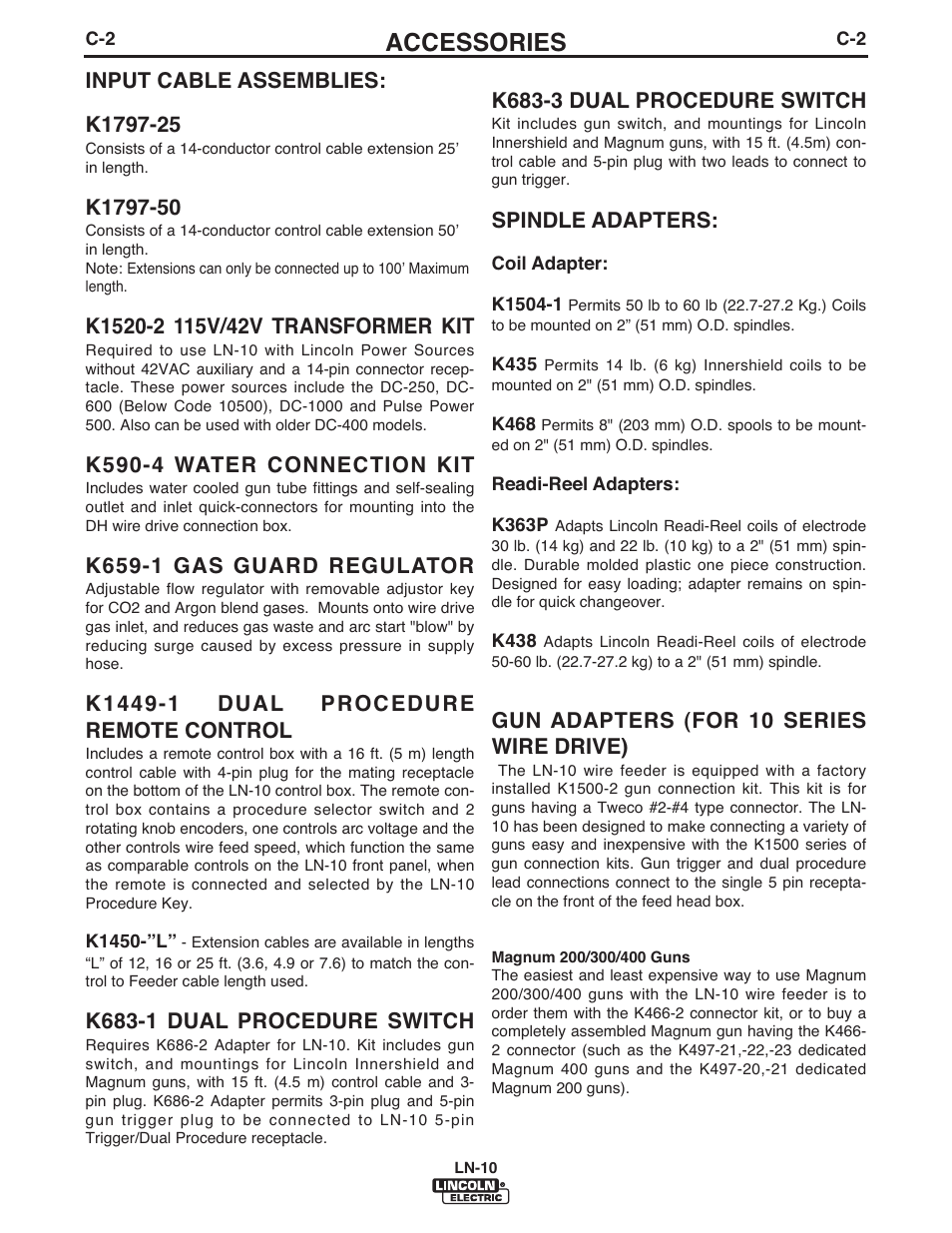 C-2

ACCESSORIES

C-2

INPUT CABLE ASSEMBLIES:

K1797-25
Consists of a 14-conductor control cable extension 25' in length.

K1797-50
Consists of a 14-conductor control cable extension 50' in length.
Note: Extensions can only be connected up to 100' Maximum length.

K1520-2 115V/42V TRANSFORMER KIT
Required to use LN-10 with Lincoln Power Sources without 42VAC auxiliary and a 14-pin connector receptacle. These power sources include the DC-250, DC-600 (Below Code 10500), DC-1000 and Pulse Power 500. Also can be used with older DC-400 models.

K590-4 WATER CONNECTION KIT
Includes water cooled gun tube fittings and self-sealing outlet and inlet quick-connectors for mounting into the DH wire drive connection box.

K659-1 GAS GUARD REGULATOR
Adjustable flow regulator with removable adjustor key for CO2 and Argon blend gases. Mounts onto wire drive gas inlet, and reduces gas waste and arc start "blow" by reducing surge caused by excess pressure in supply hose.

K1449-1 DUAL PROCEDURE REMOTE CONTROL
Includes a remote control box with a 16 ft. (5 m) length control cable with 4-pin plug for the mating receptacle on the bottom of the LN-10 control box. The remote control box contains a procedure selector switch and 2 rotating knob encoders, one controls arc voltage and the other controls wire feed speed, which function the same as comparable controls on the LN-10 front panel, when the remote is connected and selected by the LN-10 Procedure Key.

K1450-"L" - Extension cables are available in lengths "L" of 12, 16 or 25 ft. (3.6, 4.9 or 7.6) to match the control to Feeder cable length used.

K683-1 DUAL PROCEDURE SWITCH
Requires K686-2 Adapter for LN-10. Kit includes gun switch, and mountings for Lincoln Innershield and Magnum guns, with 15 ft. (4.5 m) control cable and 3-pin plug. K686-2 Adapter permits 3-pin plug and 5-pin gun trigger plug to be connected to LN-10 5-pin Trigger/Dual Procedure receptacle.

K683-3 DUAL PROCEDURE SWITCH
Kit includes gun switch, and mountings for Lincoln Innershield and Magnum guns, with 15 ft. (4.5m) control cable and 5-pin plug with two leads to connect to gun trigger.

SPINDLE ADAPTERS:

Coil Adapter:

K1504-1 Permits 50 lb to 60 lb (22.7-27.2 Kg.) Coils to be mounted on 2" (51 mm) O.D. spindles.

K435 Permits 14 lb. (6 kg) Innershield coils to be mounted on 2" (51 mm) O.D. spindles.

K468 Permits 8" (203 mm) O.D. spools to be mounted on 2" (51 mm) O.D. spindles.

Readi-Reel Adapters:

K363P Adapts Lincoln Readi-Reel coils of electrode 30 lb. (14 kg) and 22 lb. (10 kg) to a 2" (51 mm) spindle. Durable molded plastic one piece construction. Designed for easy loading; adapter remains on spindle for quick changeover.

K438 Adapts Lincoln Readi-Reel coils of electrode 50-60 lb. (22.7-27.2 kg) to a 2" (51 mm) spindle.

GUN ADAPTERS (FOR 10 SERIES WIRE DRIVE)
The LN-10 wire feeder is equipped with a factory installed K1500-2 gun connection kit. This kit is for guns having a Tweco #2-#4 type connector. The LN-10 has been designed to make connecting a variety of guns easy and inexpensive with the K1500 series of gun connection kits. Gun trigger and dual procedure lead connections connect to the single 5 pin receptacle on the front of the feed head box.

Magnum 200/300/400 Guns
The easiest and least expensive way to use Magnum 200/300/400 guns with the LN-10 wire feeder is to order them with the K466-2 connector kit, or to buy a completely assembled Magnum gun having the K466-2 connector (such as the K497-21,-22,-23 dedicated Magnum 400 guns and the K497-20,-21 dedicated Magnum 200 guns).

LN-10
LINCOLN ELECTRIC